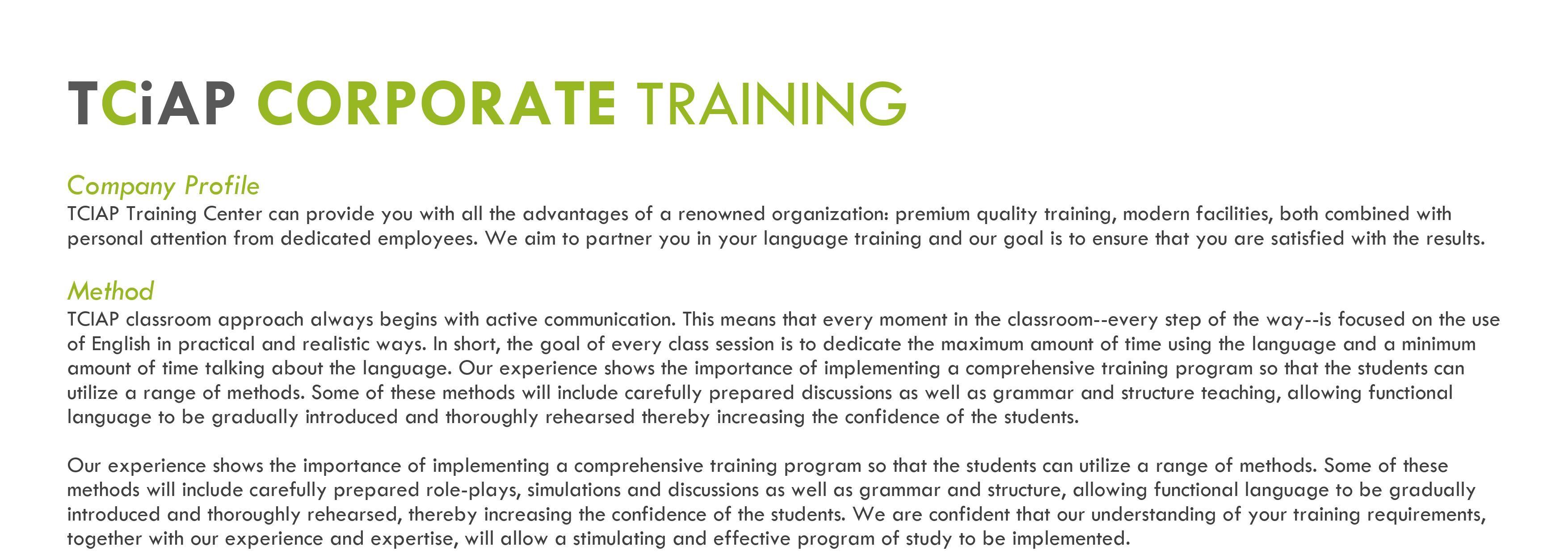 TCiAP CORPORATE TRAINING

Company Profile
TCIAP Training Center can provide you with all the advantages of a renowned organization: premium quality training, modern facilities, both combined with personal attention from dedicated employees. We aim to partner you in your language training and our goal is to ensure that you are satisfied with the results.

Method
TCIAP classroom approach always begins with active communication. This means that every moment in the classroom--every step of the way--is focused on the use of English in practical and realistic ways. In short, the goal of every class session is to dedicate the maximum amount of time using the language and a minimum amount of time talking about the language. Our experience shows the importance of implementing a comprehensive training program so that the students can utilize a range of methods. Some of these methods will include carefully prepared discussions as well as grammar and structure teaching, allowing functional language to be gradually introduced and thoroughly rehearsed thereby increasing the confidence of the students.

Our experience shows the importance of implementing a comprehensive training program so that the students can utilize a range of methods. Some of these methods will include carefully prepared role-plays, simulations and discussions as well as grammar and structure, allowing functional language to be gradually introduced and thoroughly rehearsed, thereby increasing the confidence of the students. We are confident that our understanding of your training requirements, together with our experience and expertise, will allow a stimulating and effective program of study to be implemented.